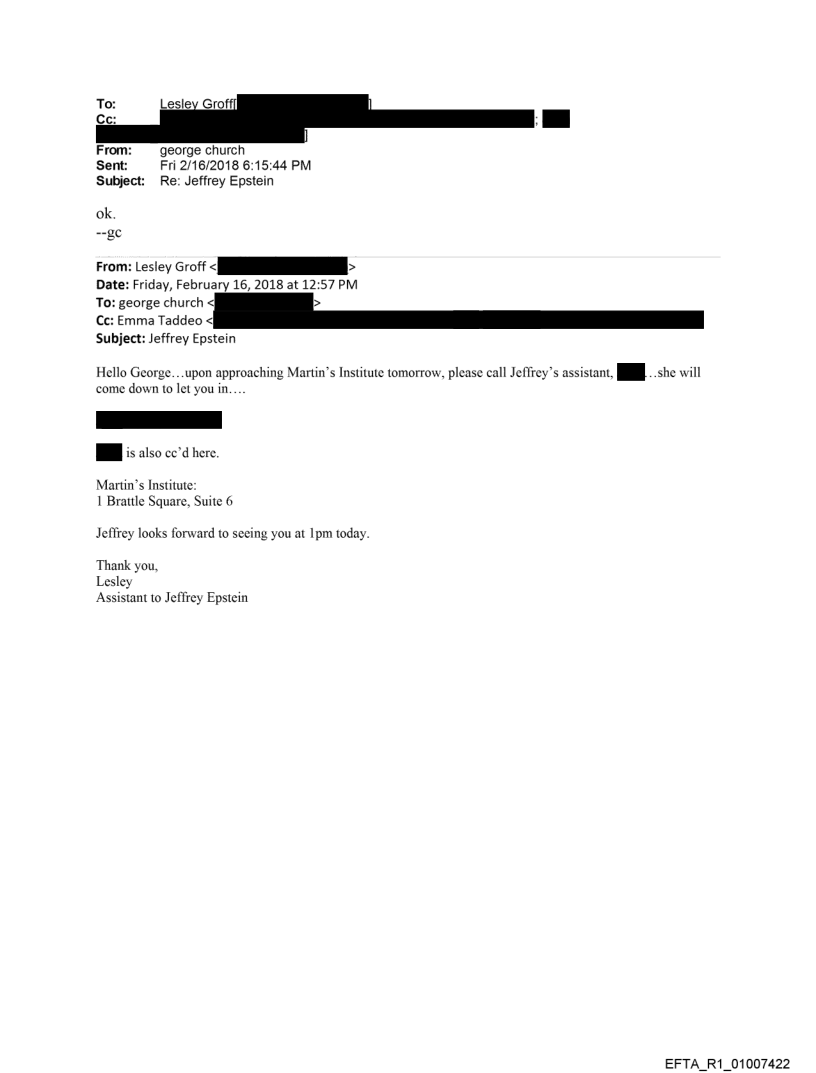 To: Lesley Groff[ ]
Cc: ;
]
From: george church
Sent: Fri 2/16/2018 6:15:44 PM
Subject: Re: Jeffrey Epstein

ok.
--gc

From: Lesley Groff < >
Date: Friday, February 16, 2018 at 12:57 PM
To: george church < >
Cc: Emma Taddeo <
Subject: Jeffrey Epstein

Hello George…upon approaching Martin's Institute tomorrow, please call Jeffrey's assistant, …she will come down to let you in….

is also cc'd here.

Martin's Institute:
1 Brattle Square, Suite 6

Jeffrey looks forward to seeing you at 1pm today.

Thank you,
Lesley
Assistant to Jeffrey Epstein

EFTA_R1_01007422